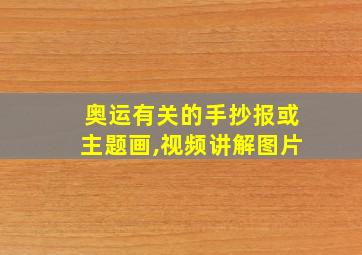 奥运有关的手抄报或主题画,视频讲解图片